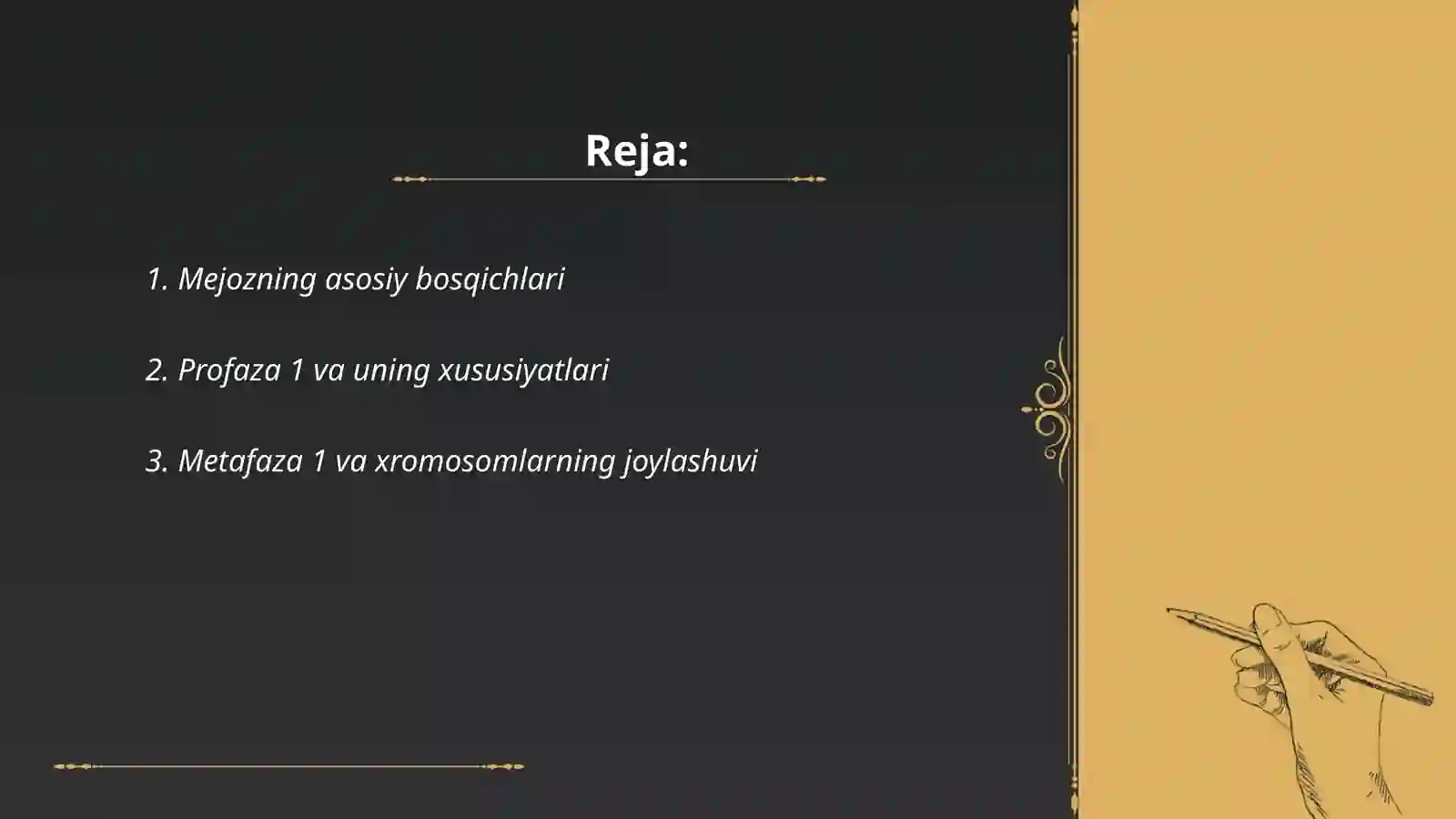 Reja:

1. Mejozning asosiy bosqichlari

2. Profaza 1 va uning xususiyatlari

3. Metafaza 1 va xromosomlarning joylashuvi